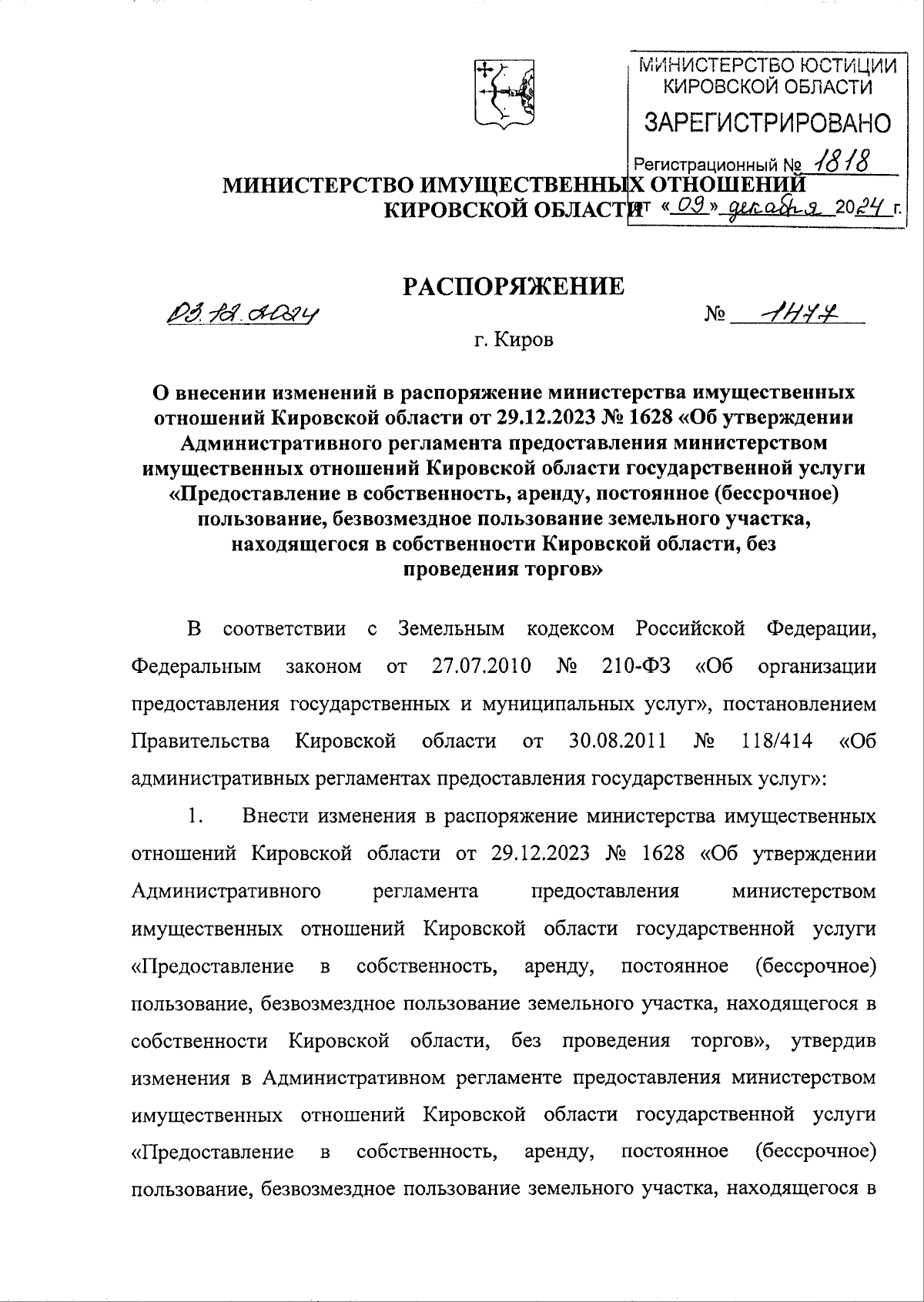 МИНИСТЕРСТВО ЮСТИЦИИ КИРОВСКОЙ ОБЛАСТИ
ЗАРЕГИСТРИРОВАНО
Регистрационный № 1818
от «09» декабря 2024 г.

МИНИСТЕРСТВО ИМУЩЕСТВЕННЫХ ОТНОШЕНИЙ КИРОВСКОЙ ОБЛАСТИ

РАСПОРЯЖЕНИЕ

03.12.2024 № 1477

г. Киров

О внесении изменений в распоряжение министерства имущественных отношений Кировской области от 29.12.2023 № 1628 «Об утверждении Административного регламента предоставления министерством имущественных отношений Кировской области государственной услуги «Предоставление в собственность, аренду, постоянное (бессрочное) пользование, безвозмездное пользование земельного участка, находящегося в собственности Кировской области, без проведения торгов»

В соответствии с Земельным кодексом Российской Федерации, Федеральным законом от 27.07.2010 № 210-ФЗ «Об организации предоставления государственных и муниципальных услуг», постановлением Правительства Кировской области от 30.08.2011 № 118/414 «Об административных регламентах предоставления государственных услуг»:

1. Внести изменения в распоряжение министерства имущественных отношений Кировской области от 29.12.2023 № 1628 «Об утверждении Административного регламента предоставления министерством имущественных отношений Кировской области государственной услуги «Предоставление в собственность, аренду, постоянное (бессрочное) пользование, безвозмездное пользование земельного участка, находящегося в собственности Кировской области, без проведения торгов», утвердив изменения в Административном регламенте предоставления министерством имущественных отношений Кировской области государственной услуги «Предоставление в собственность, аренду, постоянное (бессрочное) пользование, безвозмездное пользование земельного участка, находящегося в